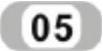 05